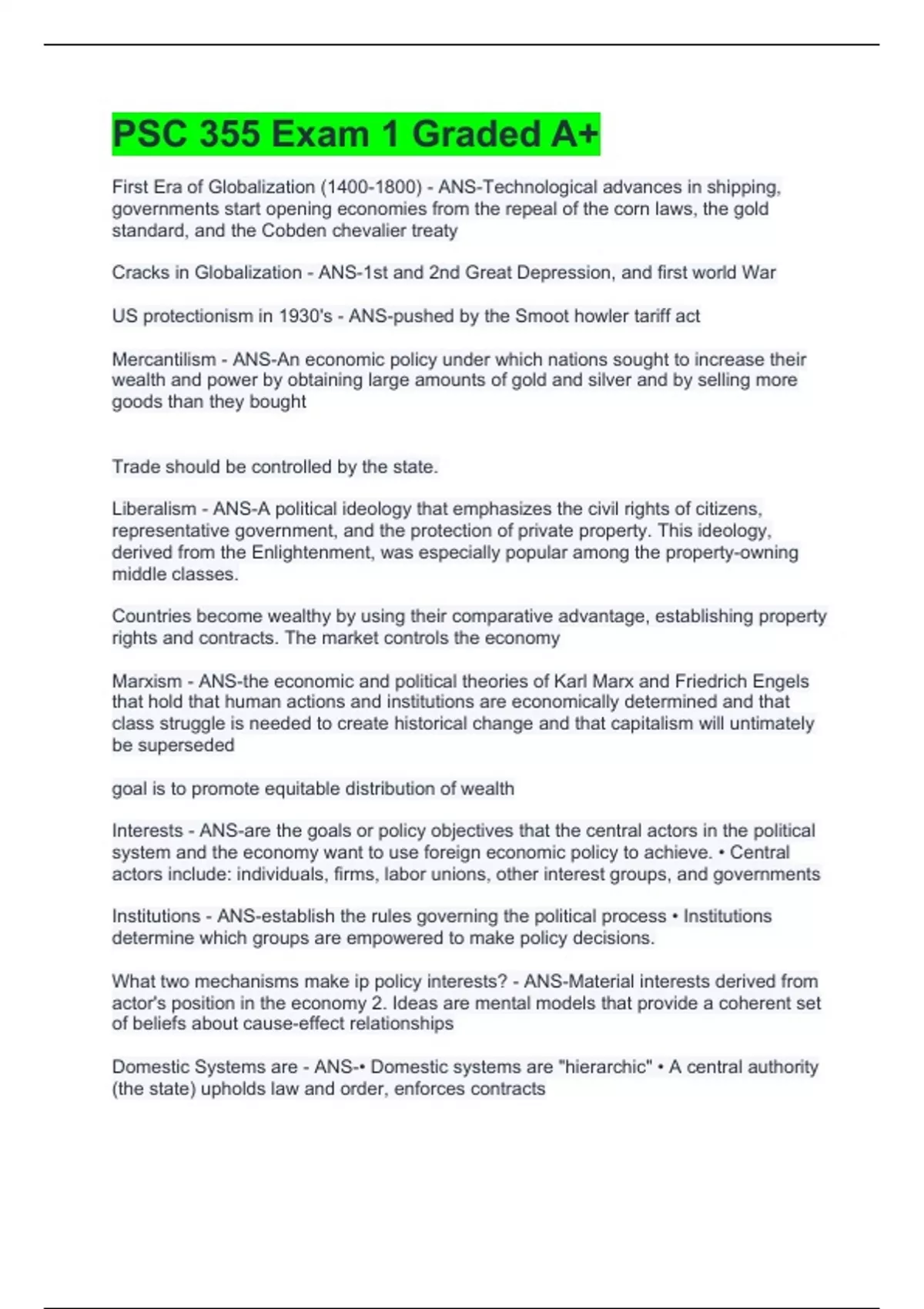 PSC 355 Exam 1 Graded A+

First Era of Globalization (1400-1800) - ANS-Technological advances in shipping, governments start opening economies from the repeal of the corn laws, the gold standard, and the Cobden chevalier treaty

Cracks in Globalization - ANS-1st and 2nd Great Depression, and first world War

US protectionism in 1930's - ANS-pushed by the Smoot howler tariff act

Mercantilism - ANS-An economic policy under which nations sought to increase their wealth and power by obtaining large amounts of gold and silver and by selling more goods than they bought

Trade should be controlled by the state.

Liberalism - ANS-A political ideology that emphasizes the civil rights of citizens, representative government, and the protection of private property. This ideology, derived from the Enlightenment, was especially popular among the property-owning middle classes.

Countries become wealthy by using their comparative advantage, establishing property rights and contracts. The market controls the economy

Marxism - ANS-the economic and political theories of Karl Marx and Friedrich Engels that hold that human actions and institutions are economically determined and that class struggle is needed to create historical change and that capitalism will untimately be superseded

goal is to promote equitable distribution of wealth

Interests - ANS-are the goals or policy objectives that the central actors in the political system and the economy want to use foreign economic policy to achieve. • Central actors include: individuals, firms, labor unions, other interest groups, and governments

Institutions - ANS-establish the rules governing the political process • Institutions determine which groups are empowered to make policy decisions.

What two mechanisms make ip policy interests? - ANS-Material interests derived from actor's position in the economy 2. Ideas are mental models that provide a coherent set of beliefs about cause-effect relationships

Domestic Systems are - ANS-• Domestic systems are "hierarchic" • A central authority (the state) upholds law and order, enforces contracts